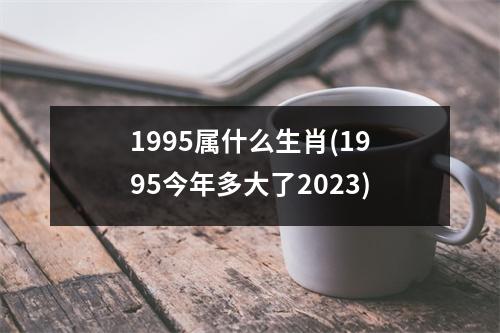 1995属什么生肖(1995今年多大了2023)